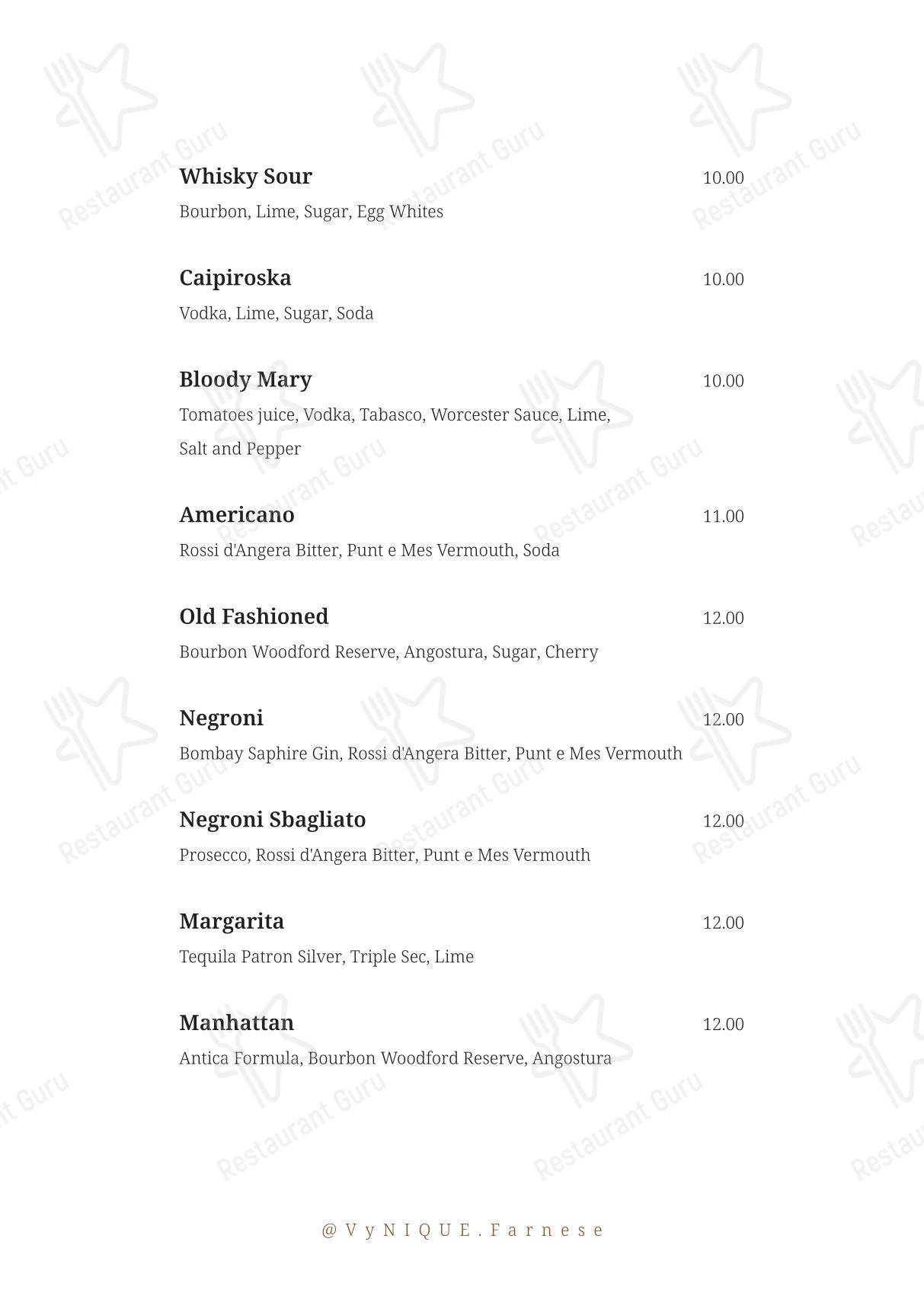 Whisky Sour
10.00
Bourbon, Lime, Sugar, Egg Whites

Caipiroska
10.00
Vodka, Lime, Sugar, Soda

Bloody Mary
10.00
Tomatoes juice, Vodka, Tabasco, Worcester Sauce, Lime, Salt and Pepper

Americano
11.00
Rossi d'Angera Bitter, Punt e Mes Vermouth, Soda

Old Fashioned
12.00
Bourbon Woodford Reserve, Angostura, Sugar, Cherry

Negroni
12.00
Bombay Saphire Gin, Rossi d'Angera Bitter, Punt e Mes Vermouth

Negroni Sbagliato
12.00
Prosecco, Rossi d'Angera Bitter, Punt e Mes Vermouth

Margarita
12.00
Tequila Patron Silver, Triple Sec, Lime

Manhattan
12.00
Antica Formula, Bourbon Woodford Reserve, Angostura

@VyNIQUE.Farnese

Restaurant Guru